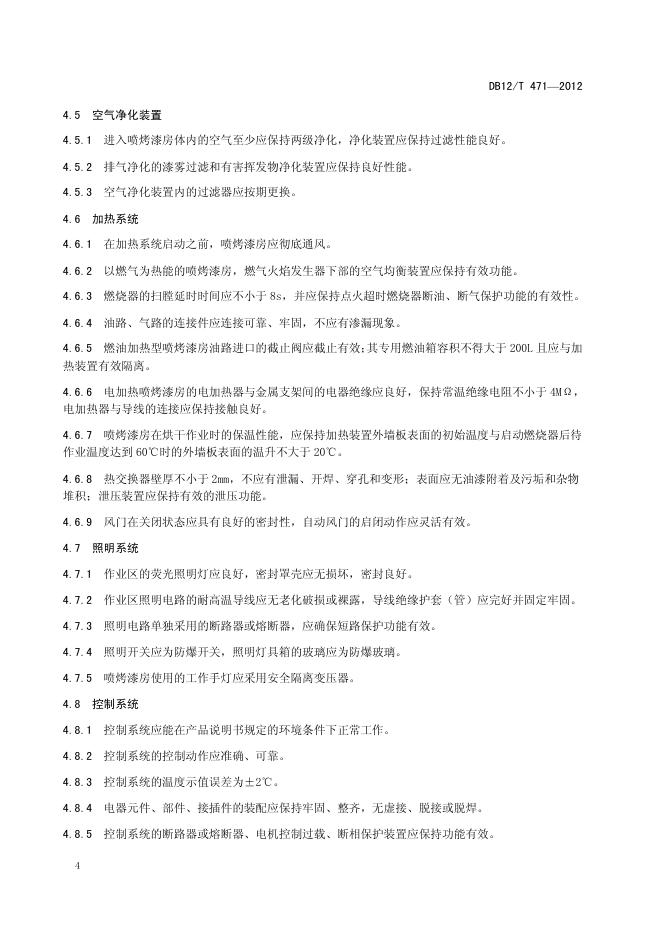 DB12/T 471—2012

4.5 空气净化装置

4.5.1 进入喷烤漆房体内的空气至少应保持两级净化，净化装置应保持过滤性能良好。

4.5.2 排气净化的漆雾过滤和有害挥发物净化装置应保持良好性能。

4.5.3 空气净化装置内的过滤器应按期更换。

4.6 加热系统

4.6.1 在加热系统启动之前，喷烤漆房应彻底通风。

4.6.2 以燃气为热能的喷烤漆房，燃气火焰发生器下部的空气均衡装置应保持有效功能。

4.6.3 燃烧器的扫膛延时时间应不小于 8s，并应保持点火超时燃烧器断油、断气保护功能的有效性。

4.6.4 油路、气路的连接件应连接可靠、牢固，不应有渗漏现象。

4.6.5 燃油加热型喷烤漆房油路进口的截止阀应截止有效；其专用燃油箱容积不得大于 200L 且应与加热装置有效隔离。

4.6.6 电加热喷烤漆房的电加热器与金属支架间的电器绝缘应良好，保持常温绝缘电阻不小于 4MΩ，电加热器与导线的连接应保持接触良好。

4.6.7 喷烤漆房在烘干作业时的保温性能，应保持加热装置外墙板表面的初始温度与启动燃烧器后待作业温度达到 60℃时的外墙板表面的温升不大于 20℃。

4.6.8 热交换器壁厚不小于 2mm，不应有泄漏、开焊、穿孔和变形；表面应无油漆附着及污垢和杂物堆积；泄压装置应保持有效的泄压功能。

4.6.9 风门在关闭状态应具有良好的密封性，自动风门的启闭动作应灵活有效。

4.7 照明系统

4.7.1 作业区的荧光照明灯应良好，密封罩壳应无损坏，密封良好。

4.7.2 作业区照明电路的耐高温导线应无老化破损或裸露，导线绝缘护套（管）应完好并固定牢固。

4.7.3 照明电路单独采用的断路器或熔断器，应确保短路保护功能有效。

4.7.4 照明开关应为防爆开关，照明灯具箱的玻璃应为防爆玻璃。

4.7.5 喷烤漆房使用的工作手灯应采用安全隔离变压器。

4.8 控制系统

4.8.1 控制系统应能在产品说明书规定的环境条件下正常工作。

4.8.2 控制系统的控制动作应准确、可靠。

4.8.3 控制系统的温度示值误差为±2℃。

4.8.4 电器元件、部件、接插件的装配应保持牢固、整齐，无虚接、脱接或脱焊。

4.8.5 控制系统的断路器或熔断器、电机控制过载、断相保护装置应保持功能有效。

4